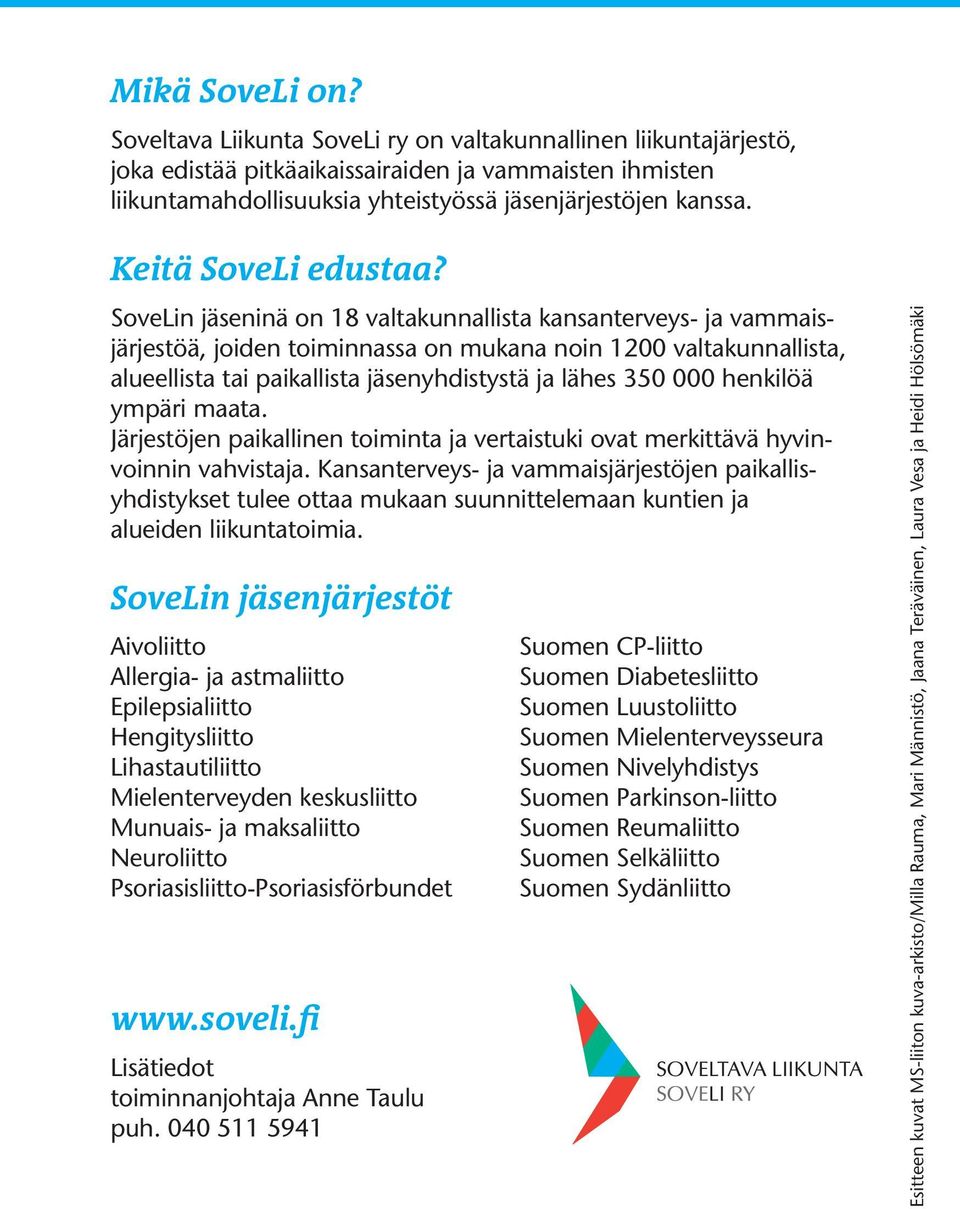 Mikä SoveLi on?

Soveltava Liikunta SoveLi ry on valtakunnallinen liikuntajärjestö, joka edistää pitkäaikaissairaiden ja vammaisten ihmisten liikuntamahdollisuuksia yhteistyössä jäsenjärjestöjen kanssa.

Keitä SoveLi edustaa?

SoveLin jäseninä on 18 valtakunnallista kansanterveys- ja vammaisjärjestöä, joiden toiminnassa on mukana noin 1200 valtakunnallista, alueellista tai paikallista jäsenyhdistystä ja lähes 350 000 henkilöä ympäri maata.
Järjestöjen paikallinen toiminta ja vertaistuki ovat merkittävä hyvinvoinnin vahvistaja. Kansanterveys- ja vammaisjärjestöjen paikallisyhdistykset tulee ottaa mukaan suunnittelemaan kuntien ja alueiden liikuntatoimia.

SoveLin jäsenjärjestöt

Aivoliitto
Allergia- ja astmaliitto
Epilepsialiitto
Hengitysliitto
Lihastautiliitto
Mielenterveyden keskusliitto
Munuais- ja maksaliitto
Neuroliitto
Psoriasisliitto-Psoriasisförbundet

Suomen CP-liitto
Suomen Diabetesliitto
Suomen Luustoliitto
Suomen Mielenterveysseura
Suomen Nivelyhdistys
Suomen Parkinson-liitto
Suomen Reumaliitto
Suomen Selkäliitto
Suomen Sydänliitto

www.soveli.fi

Lisätiedot
toiminnanjohtaja Anne Taulu
puh. 040 511 5941

SOVELTAVA LIIKUNTA
SOVELI RY

Esitteen kuvat MS-liiton kuva-arkisto/Milla Rauma, Mari Männistö, Jaana Teräväinen, Laura Vesa ja Heidi Hölsömäki